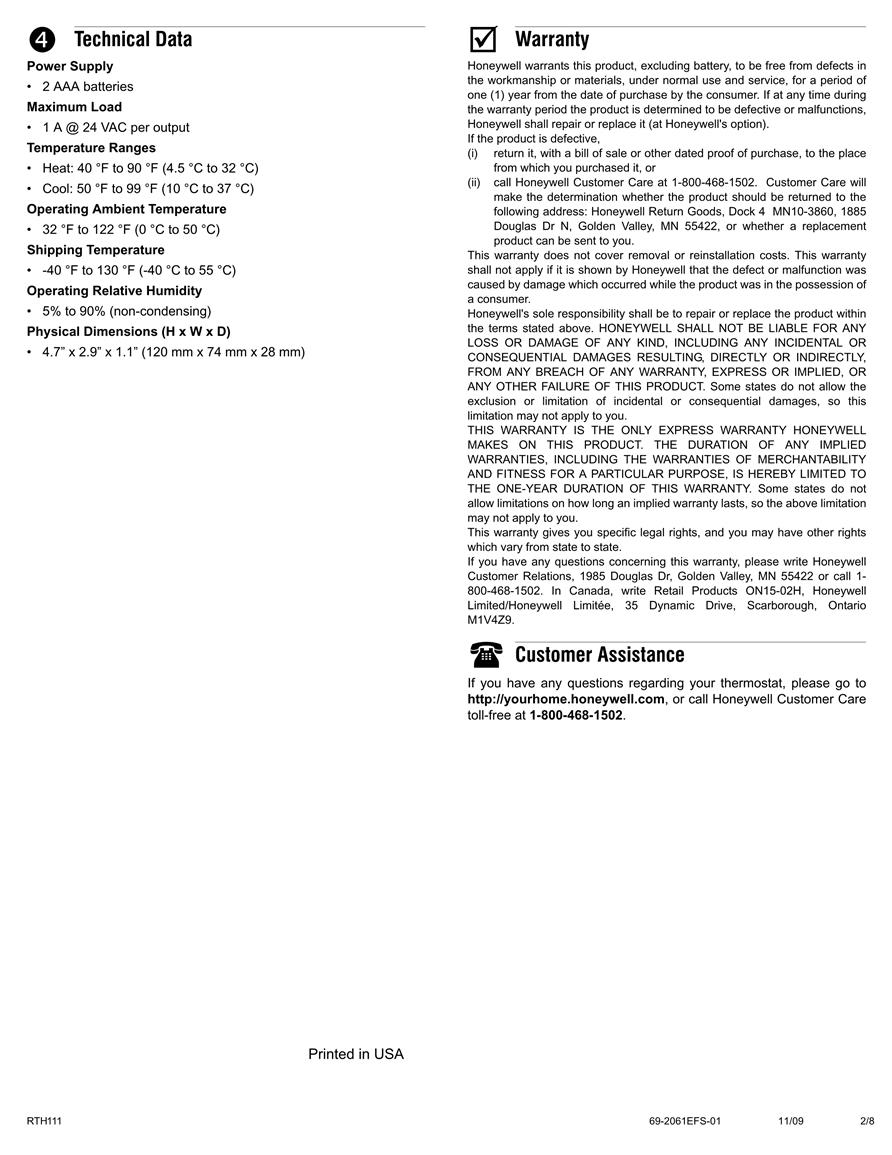 4 Technical Data

Power Supply
• 2 AAA batteries
Maximum Load
• 1 A @ 24 VAC per output
Temperature Ranges
• Heat: 40 °F to 90 °F (4.5 °C to 32 °C)
• Cool: 50 °F to 99 °F (10 °C to 37 °C)
Operating Ambient Temperature
• 32 °F to 122 °F (0 °C to 50 °C)
Shipping Temperature
• -40 °F to 130 °F (-40 °C to 55 °C)
Operating Relative Humidity
• 5% to 90% (non-condensing)
Physical Dimensions (H x W x D)
• 4.7" x 2.9" x 1.1" (120 mm x 74 mm x 28 mm)

Warranty

Honeywell warrants this product, excluding battery, to be free from defects in the workmanship or materials, under normal use and service, for a period of one (1) year from the date of purchase by the consumer. If at any time during the warranty period the product is determined to be defective or malfunctions, Honeywell shall repair or replace it (at Honeywell's option).
If the product is defective,
(i) return it, with a bill of sale or other dated proof of purchase, to the place from which you purchased it, or
(ii) call Honeywell Customer Care at 1-800-468-1502. Customer Care will make the determination whether the product should be returned to the following address: Honeywell Return Goods, Dock 4 MN10-3860, 1885 Douglas Dr N, Golden Valley, MN 55422, or whether a replacement product can be sent to you.
This warranty does not cover removal or reinstallation costs. This warranty shall not apply if it is shown by Honeywell that the defect or malfunction was caused by damage which occurred while the product was in the possession of a consumer.
Honeywell's sole responsibility shall be to repair or replace the product within the terms stated above. HONEYWELL SHALL NOT BE LIABLE FOR ANY LOSS OR DAMAGE OF ANY KIND, INCLUDING ANY INCIDENTAL OR CONSEQUENTIAL DAMAGES RESULTING, DIRECTLY OR INDIRECTLY, FROM ANY BREACH OF ANY WARRANTY, EXPRESS OR IMPLIED, OR ANY OTHER FAILURE OF THIS PRODUCT. Some states do not allow the exclusion or limitation of incidental or consequential damages, so this limitation may not apply to you.
THIS WARRANTY IS THE ONLY EXPRESS WARRANTY HONEYWELL MAKES ON THIS PRODUCT. THE DURATION OF ANY IMPLIED WARRANTIES, INCLUDING THE WARRANTIES OF MERCHANTABILITY AND FITNESS FOR A PARTICULAR PURPOSE, IS HEREBY LIMITED TO THE ONE-YEAR DURATION OF THIS WARRANTY. Some states do not allow limitations on how long an implied warranty lasts, so the above limitation may not apply to you.
This warranty gives you specific legal rights, and you may have other rights which vary from state to state.
If you have any questions concerning this warranty, please write Honeywell Customer Relations, 1985 Douglas Dr, Golden Valley, MN 55422 or call 1-800-468-1502. In Canada, write Retail Products ON15-02H, Honeywell Limited/Honeywell Limitée, 35 Dynamic Drive, Scarborough, Ontario M1V4Z9.

Customer Assistance

If you have any questions regarding your thermostat, please go to http://yourhome.honeywell.com, or call Honeywell Customer Care toll-free at 1-800-468-1502.

Printed in USA

RTH111 69-2061EFS-01 11/09 2/8